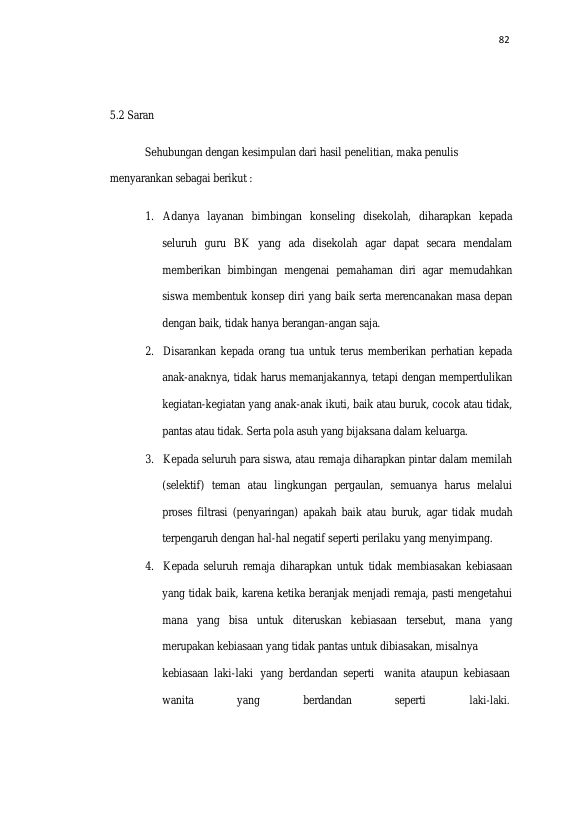 82

5.2 Saran

Sehubungan dengan kesimpulan dari hasil penelitian, maka penulis menyarankan sebagai berikut :

1. Adanya layanan bimbingan konseling disekolah, diharapkan kepada seluruh guru BK yang ada disekolah agar dapat secara mendalam memberikan bimbingan mengenai pemahaman diri agar memudahkan siswa membentuk konsep diri yang baik serta merencanakan masa depan dengan baik, tidak hanya berangan-angan saja.

2. Disarankan kepada orang tua untuk terus memberikan perhatian kepada anak-anaknya, tidak harus memanjakannya, tetapi dengan memperdulikan kegiatan-kegiatan yang anak-anak ikuti, baik atau buruk, cocok atau tidak, pantas atau tidak. Serta pola asuh yang bijaksana dalam keluarga.

3. Kepada seluruh para siswa, atau remaja diharapkan pintar dalam memilah (selektif) teman atau lingkungan pergaulan, semuanya harus melalui proses filtrasi (penyaringan) apakah baik atau buruk, agar tidak mudah terpengaruh dengan hal-hal negatif seperti perilaku yang menyimpang.

4. Kepada seluruh remaja diharapkan untuk tidak membiasakan kebiasaan yang tidak baik, karena ketika beranjak menjadi remaja, pasti mengetahui mana yang bisa untuk diteruskan kebiasaan tersebut, mana yang merupakan kebiasaan yang tidak pantas untuk dibiasakan, misalnya kebiasaan laki-laki yang berdandan seperti wanita ataupun kebiasaan wanita yang berdandan seperti laki-laki.